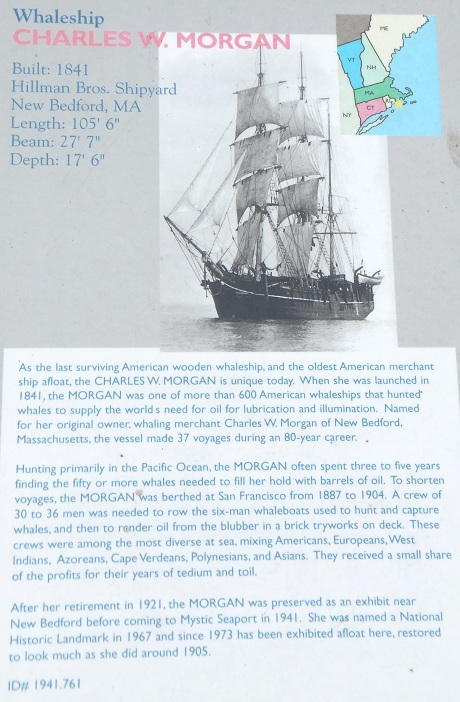 Whaleship
CHARLES W. MORGAN

Built: 1841
Hillman Bros. Shipyard
New Bedford, MA
Length: 105' 6"
Beam: 27' 7"
Depth: 17' 6"

ME
VT
NH
MA
NY
CT

As the last surviving American wooden whaleship, and the oldest American merchant ship afloat, the CHARLES W. MORGAN is unique today. When she was launched in 1841, the MORGAN was one of more than 600 American whaleships that hunted whales to supply the world s need for oil for lubrication and illumination. Named for her original owner, whaling merchant Charles W. Morgan of New Bedford, Massachusetts, the vessel made 37 voyages during an 80-year career.

Hunting primarily in the Pacific Ocean, the MORGAN often spent three to five years finding the fifty or more whales needed to fill her hold with barrels of oil. To shorten voyages, the MORGAN was berthed at San Francisco from 1887 to 1904. A crew of 30 to 36 men was needed to row the six-man whaleboats used to hunt and capture whales, and then to render oil from the blubber in a brick tryworks on deck. These crews were among the most diverse at sea, mixing Americans, Europeans, West Indians, Azoreans, Cape Verdeans, Polynesians, and Asians. They received a small share of the profits for their years of tedium and toil.

After her retirement in 1921, the MORGAN was preserved as an exhibit near New Bedford before coming to Mystic Seaport in 1941. She was named a National Historic Landmark in 1967 and since 1973 has been exhibited afloat here, restored to look much as she did around 1905.

ID# 1941.761